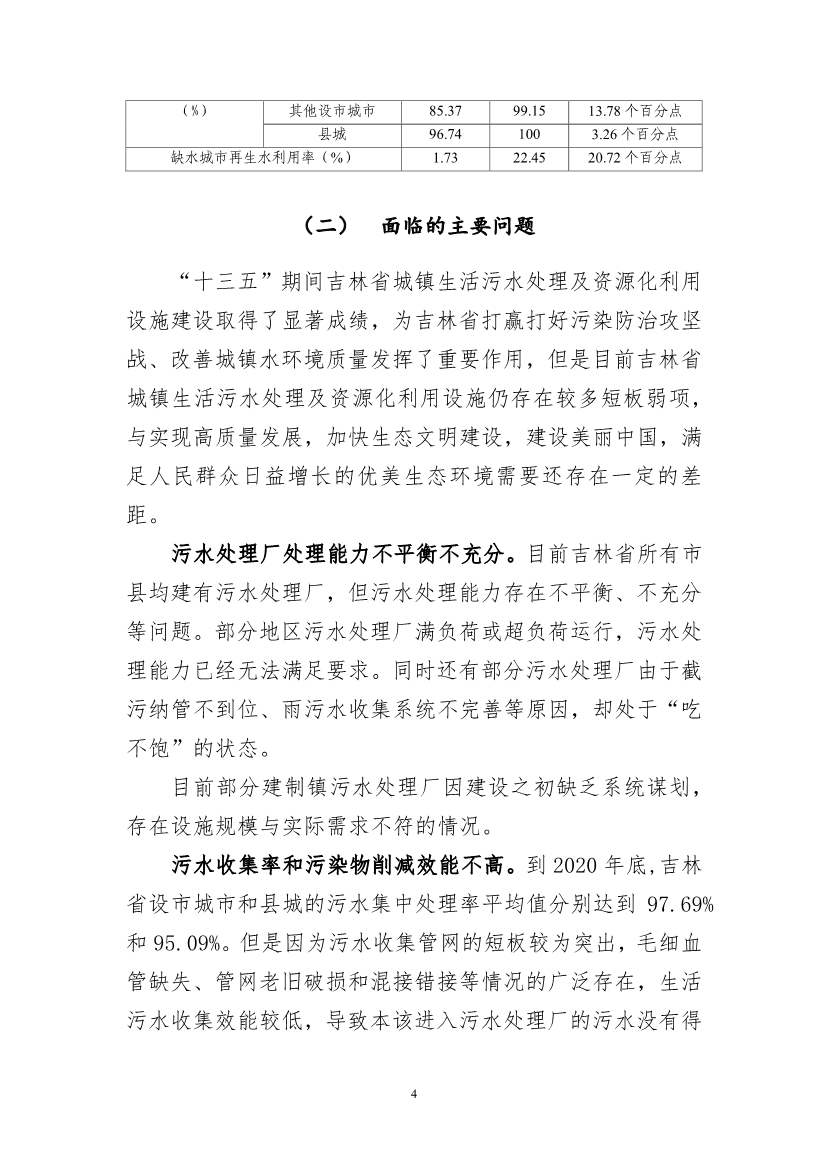 | （%） | 其他设市城市 | 85.37 | 99.15 | 13.78 个百分点 |
|---|---|---|---|---|
| | 县城 | 96.74 | 100 | 3.26 个百分点 |
| 缺水城市再生水利用率（%） | | 1.73 | 22.45 | 20.72 个百分点 |

（二） 面临的主要问题

“十三五”期间吉林省城镇生活污水处理及资源化利用设施建设取得了显著成绩，为吉林省打赢打好污染防治攻坚战、改善城镇水环境质量发挥了重要作用，但是目前吉林省城镇生活污水处理及资源化利用设施仍存在较多短板弱项，与实现高质量发展，加快生态文明建设，建设美丽中国，满足人民群众日益增长的优美生态环境需要还存在一定的差距。

污水处理厂处理能力不平衡不充分。目前吉林省所有市县均建有污水处理厂，但污水处理能力存在不平衡、不充分等问题。部分地区污水处理厂满负荷或超负荷运行，污水处理能力已经无法满足要求。同时还有部分污水处理厂由于截污纳管不到位、雨污水收集系统不完善等原因，却处于“吃不饱”的状态。

目前部分建制镇污水处理厂因建设之初缺乏系统谋划，存在设施规模与实际需求不符的情况。

污水收集率和污染物削减效能不高。到 2020 年底,吉林省设市城市和县城的污水集中处理率平均值分别达到 97.69%和 95.09%。但是因为污水收集管网的短板较为突出，毛细血管缺失、管网老旧破损和混接错接等情况的广泛存在，生活污水收集效能较低，导致本该进入污水处理厂的污水没有得

4